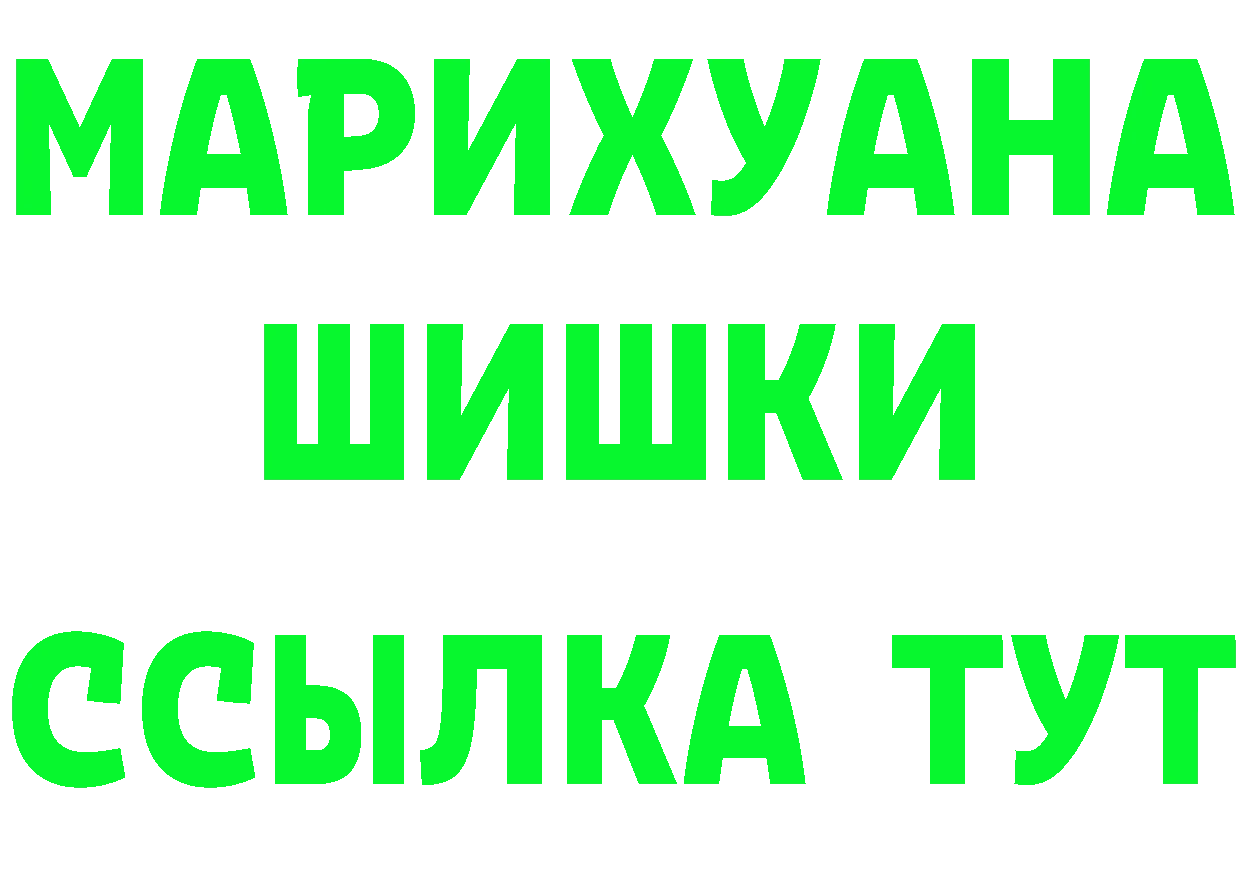 МАРИХУАНА
ШИШКИ
ССЫЛКА ТУТ